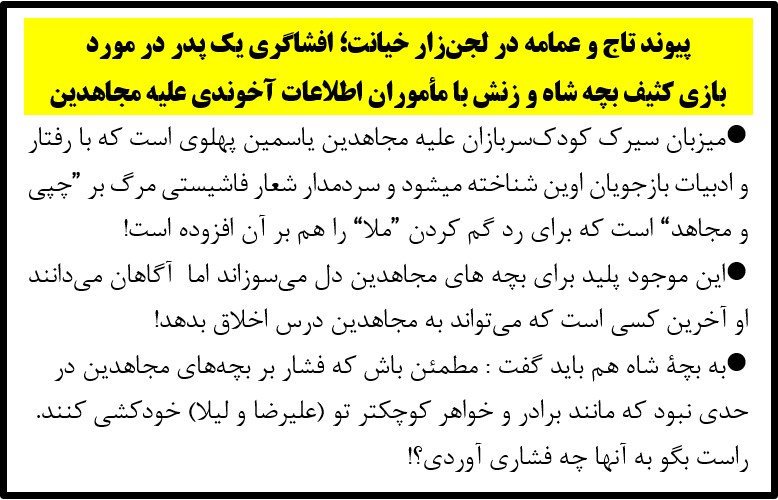 پیوند تاج و عمامه در لجن‌زار خیانت؛ افشاگری یک پدر در مورد بازی کثیف بچه شاه و زنش با مأموران اطلاعات آخوندی علیه مجاهدین

• میزبان سیرک کودک‌سربازان علیه مجاهدین یاسمین پهلوی است که با رفتار و ادبیات بازجویان اوین شناخته میشود و سردمدار شعار فاشیستی مرگ بر "چپی و مجاهد" است که برای رد گم کردن "ملا" را هم بر آن افزوده است!

• این موجود پلید برای بچه های مجاهدین دل می‌سوزاند اما آگاهان می‌دانند او آخرین کسی است که می‌تواند به مجاهدین درس اخلاق بدهد!

• به بچهٔ شاه هم باید گفت : مطمئن باش که فشار بر بچه‌های مجاهدین در حدی نبود که مانند برادر و خواهر کوچکتر تو (علیرضا و لیلا) خودکشی کنند. راست بگو به آنها چه فشاری آوردی؟!